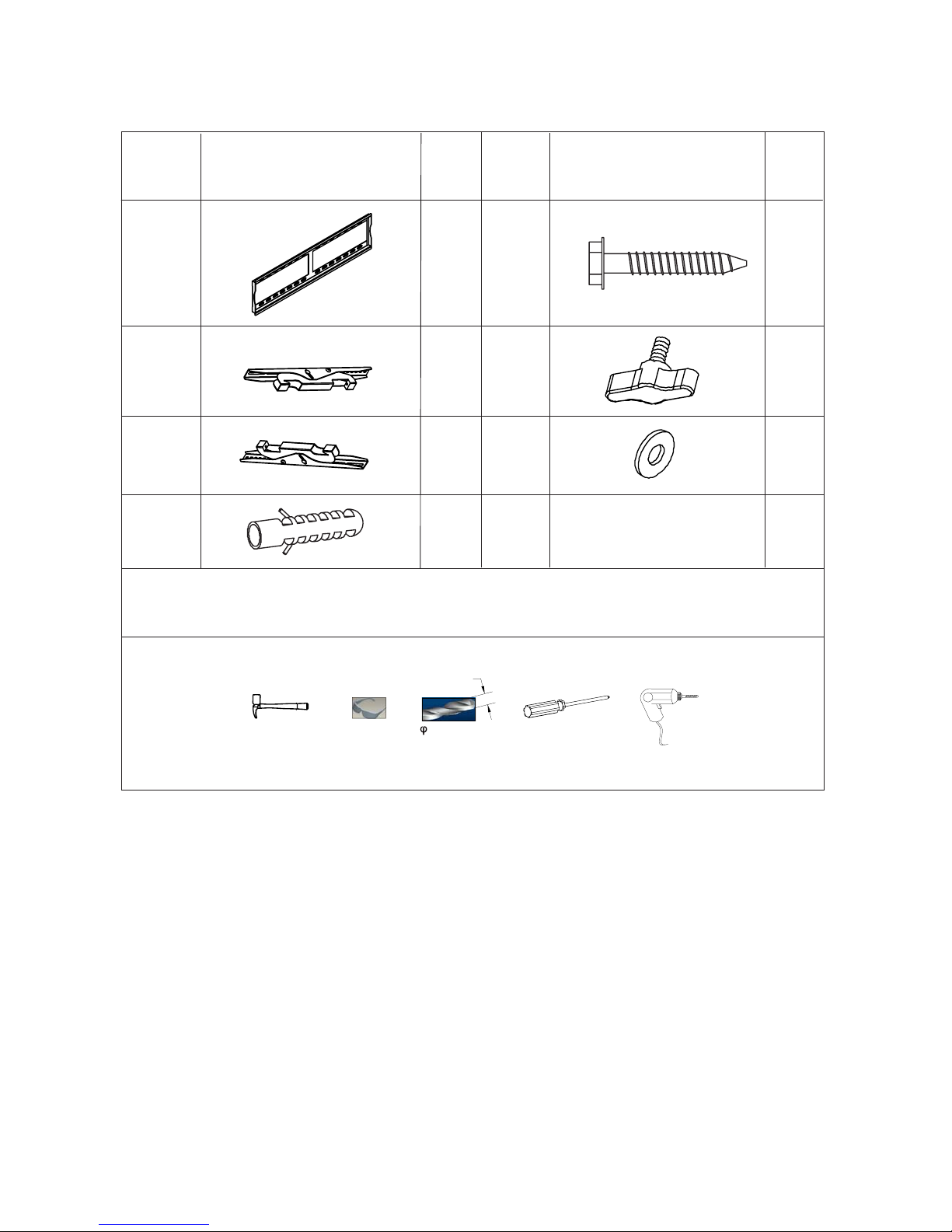 φ